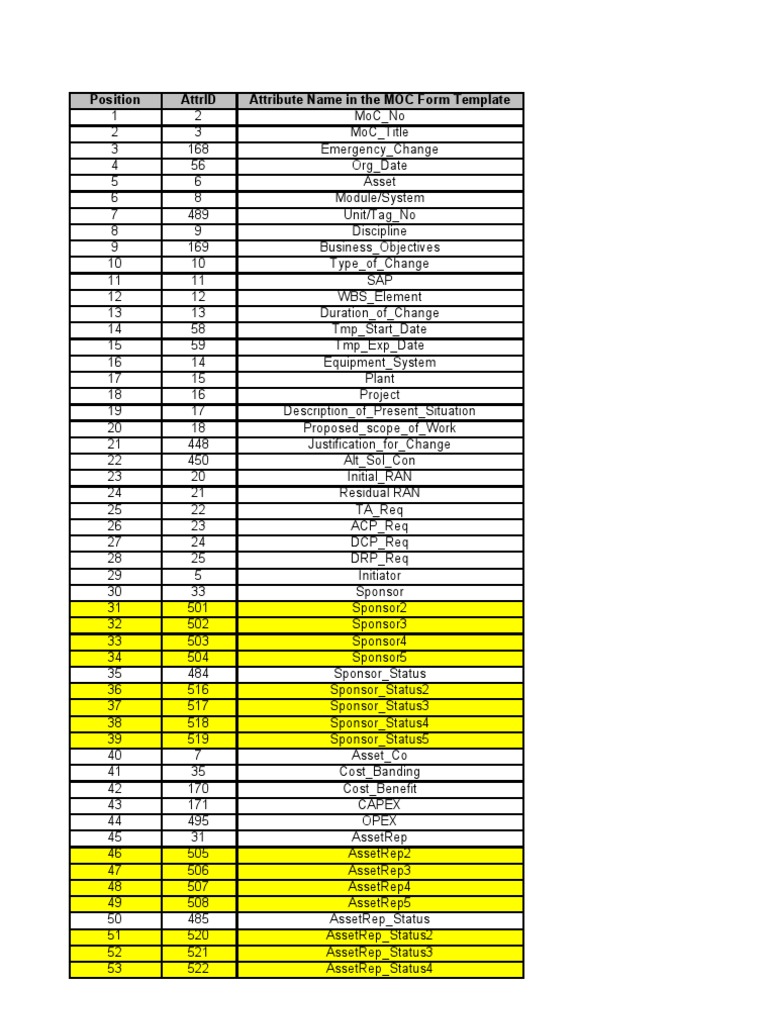 | Position | AttrID | Attribute Name in the MOC Form Template |
|---|---|---|
| 1 | 2 | MoC_No |
| 2 | 3 | MoC_Title |
| 3 | 168 | Emergency_Change |
| 4 | 56 | Org_Date |
| 5 | 6 | Asset |
| 6 | 8 | Module/System |
| 7 | 489 | Unit/Tag_No |
| 8 | 9 | Discipline |
| 9 | 169 | Business_Objectives |
| 10 | 10 | Type_of_Change |
| 11 | 11 | SAP |
| 12 | 12 | WBS_Element |
| 13 | 13 | Duration_of_Change |
| 14 | 58 | Tmp_Start_Date |
| 15 | 59 | Tmp_Exp_Date |
| 16 | 14 | Equipment_System |
| 17 | 15 | Plant |
| 18 | 16 | Project |
| 19 | 17 | Description_of_Present_Situation |
| 20 | 18 | Proposed_scope_of_Work |
| 21 | 448 | Justification_for_Change |
| 22 | 450 | Alt_Sol_Con |
| 23 | 20 | Initial_RAN |
| 24 | 21 | Residual RAN |
| 25 | 22 | TA_Req |
| 26 | 23 | ACP_Req |
| 27 | 24 | DCP_Req |
| 28 | 25 | DRP_Req |
| 29 | 5 | Initiator |
| 30 | 33 | Sponsor |
| 31 | 501 | Sponsor2 |
| 32 | 502 | Sponsor3 |
| 33 | 503 | Sponsor4 |
| 34 | 504 | Sponsor5 |
| 35 | 484 | Sponsor_Status |
| 36 | 516 | Sponsor_Status2 |
| 37 | 517 | Sponsor_Status3 |
| 38 | 518 | Sponsor_Status4 |
| 39 | 519 | Sponsor_Status5 |
| 40 | 7 | Asset_Co |
| 41 | 35 | Cost_Banding |
| 42 | 170 | Cost_Benefit |
| 43 | 171 | CAPEX |
| 44 | 495 | OPEX |
| 45 | 31 | AssetRep |
| 46 | 505 | AssetRep2 |
| 47 | 506 | AssetRep3 |
| 48 | 507 | AssetRep4 |
| 49 | 508 | AssetRep5 |
| 50 | 485 | AssetRep_Status |
| 51 | 520 | AssetRep_Status2 |
| 52 | 521 | AssetRep_Status3 |
| 53 | 522 | AssetRep_Status4 |